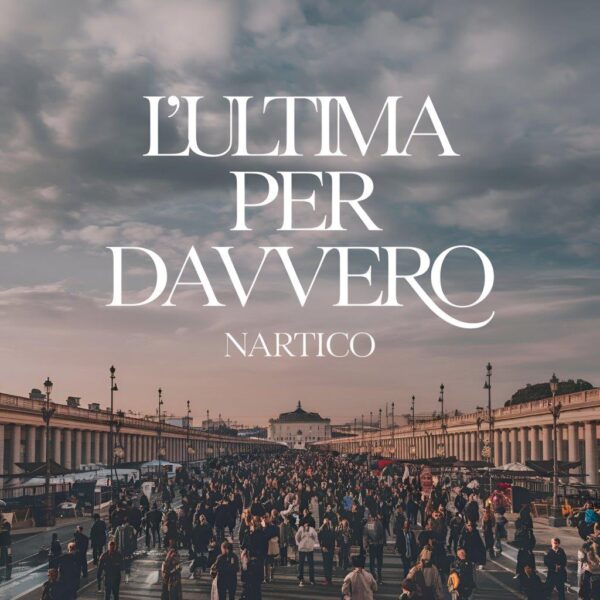 L'ULTIMA PER DAVVERO

NARTICO